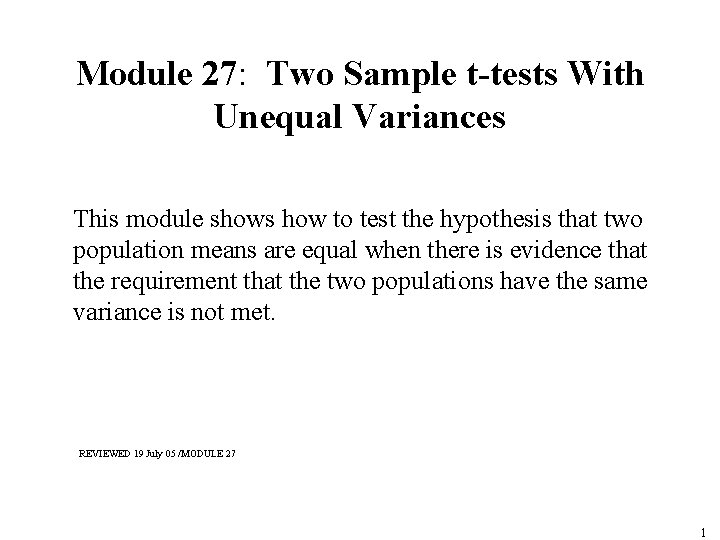 Module 27: Two Sample t-tests With Unequal Variances

This module shows how to test the hypothesis that two population means are equal when there is evidence that the requirement that the two populations have the same variance is not met.

REVIEWED 19 July 05 /MODULE 27

1